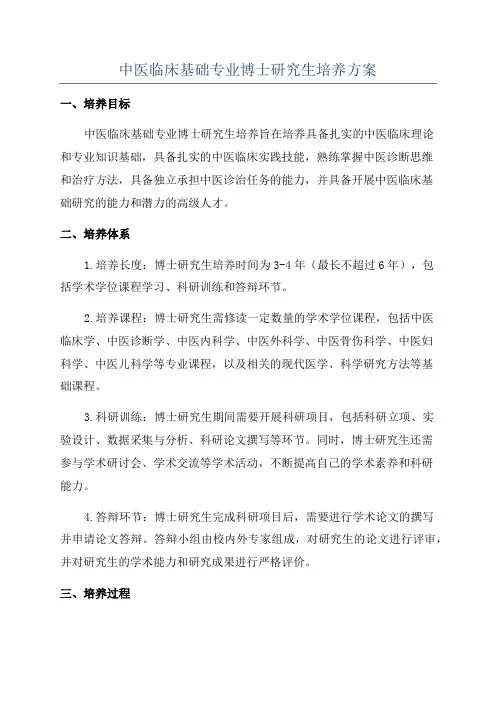 中医临床基础专业博士研究生培养方案

一、培养目标

中医临床基础专业博士研究生培养旨在培养具备扎实的中医临床理论和专业知识基础，具备扎实的中医临床实践技能，熟练掌握中医诊断思维和治疗方法，具备独立承担中医诊治任务的能力，并具备开展中医临床基础研究的能力和潜力的高级人才。

二、培养体系

1.培养长度：博士研究生培养时间为3-4年（最长不超过6年），包括学术学位课程学习、科研训练和答辩环节。

2.培养课程：博士研究生需修读一定数量的学术学位课程，包括中医临床学、中医诊断学、中医内科学、中医外科学、中医骨伤科学、中医妇科学、中医儿科学等专业课程，以及相关的现代医学、科学研究方法等基础课程。

3.科研训练：博士研究生期间需要开展科研项目，包括科研立项、实验设计、数据采集与分析、科研论文撰写等环节。同时，博士研究生还需参与学术研讨会、学术交流等学术活动，不断提高自己的学术素养和科研能力。

4.答辩环节：博士研究生完成科研项目后，需要进行学术论文的撰写并申请论文答辩。答辩小组由校内外专家组成，对研究生的论文进行评审，并对研究生的学术能力和研究成果进行严格评价。

三、培养过程